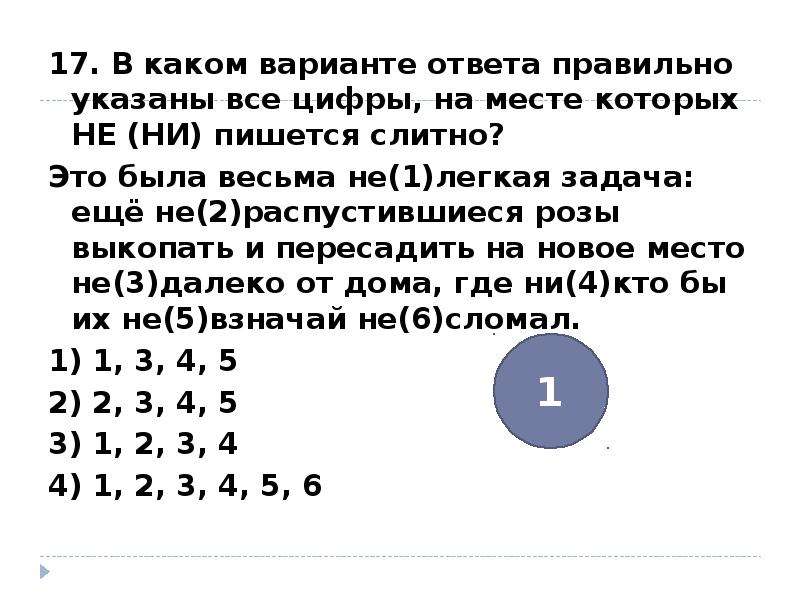 17. В каком варианте ответа правильно указаны все цифры, на месте которых НЕ (НИ) пишется слитно?

Это была весьма не(1)легкая задача: ещё не(2)распустившиеся розы выкопать и пересадить на новое место не(3)далеко от дома, где ни(4)кто бы их не(5)взначай не(6)сломал.

1) 1, 3, 4, 5

2) 2, 3, 4, 5

3) 1, 2, 3, 4

4) 1, 2, 3, 4, 5, 6

1